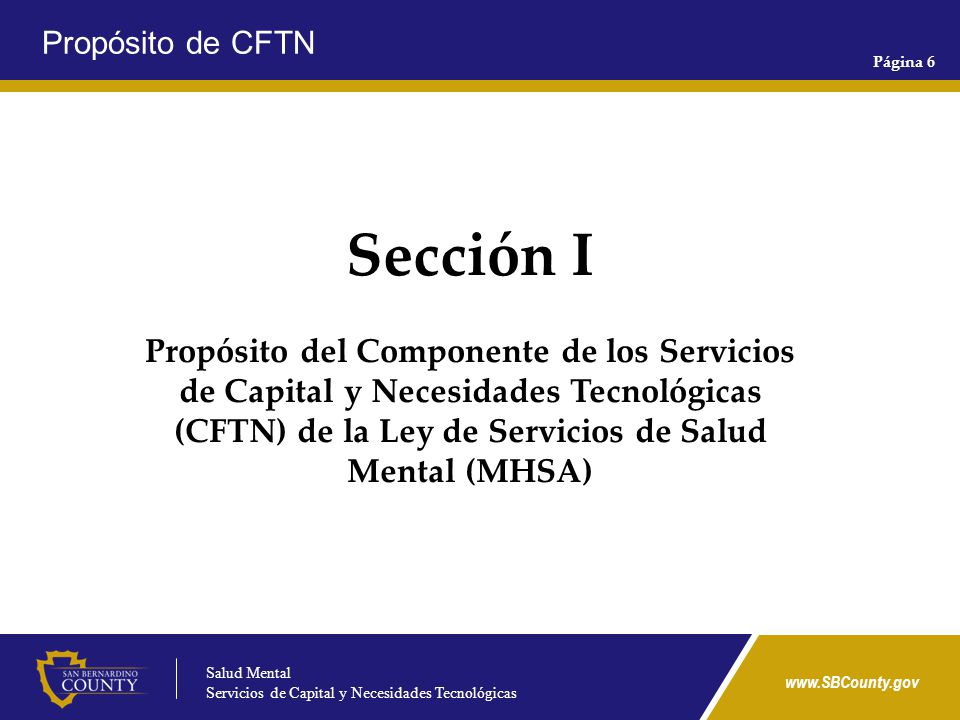 Propósito de CFTN

Página 6

Sección I

Propósito del Componente de los Servicios de Capital y Necesidades Tecnológicas (CFTN) de la Ley de Servicios de Salud Mental (MHSA)

SAN BERNARDINO COUNTY

Salud Mental
Servicios de Capital y Necesidades Tecnológicas

www.SBCounty.gov